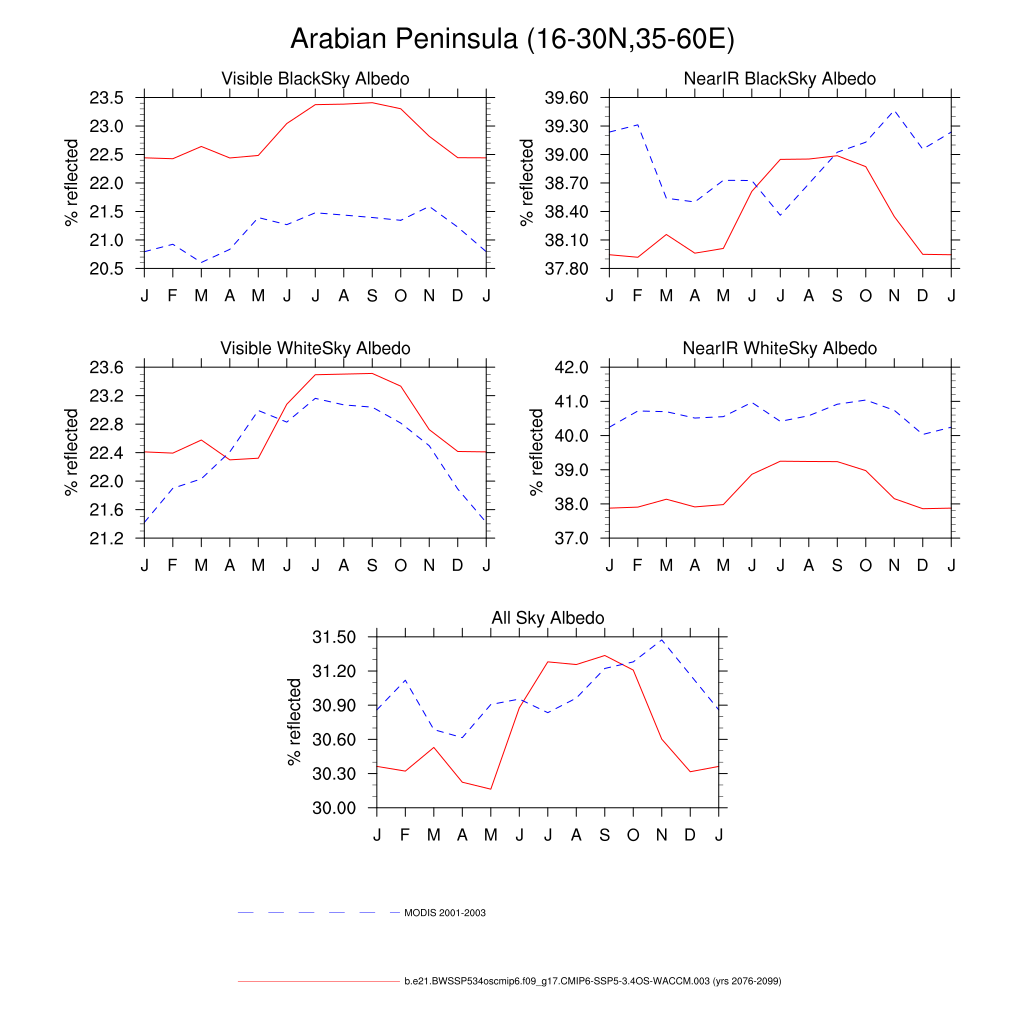 Arabian Peninsula (16-30N,35-60E)

Visible BlackSky Albedo

% reflected

23.5
23.0
22.5
22.0
21.5
21.0
20.5

J F M A M J J A S O N D J

NearIR BlackSky Albedo

% reflected

39.60
39.30
39.00
38.70
38.40
38.10
37.80

J F M A M J J A S O N D J

Visible WhiteSky Albedo

% reflected

23.6
23.2
22.8
22.4
22.0
21.6
21.2

J F M A M J J A S O N D J

NearIR WhiteSky Albedo

% reflected

42.0
41.0
40.0
39.0
38.0
37.0

J F M A M J J A S O N D J

All Sky Albedo

% reflected

31.50
31.20
30.90
30.60
30.30
30.00

J F M A M J J A S O N D J

MODIS 2001-2003

b.e21.BWSSP534oscmip6.f09_g17.CMIP6-SSP5-3.4OS-WACCM.003 (yrs 2076-2099)